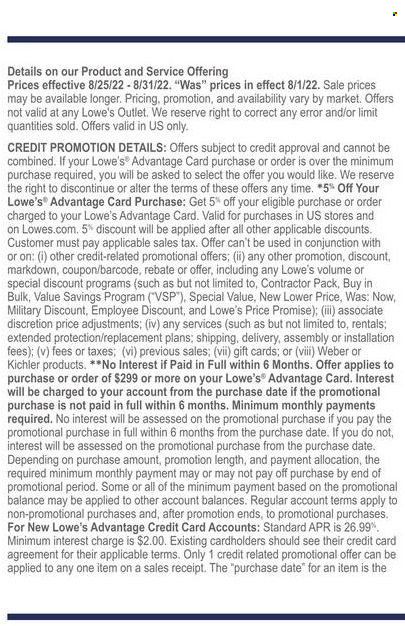 Details on our Product and Service Offering
Prices effective 8/25/22 - 8/31/22. "Was" prices in effect 8/1/22. Sale prices may be available longer. Pricing, promotion, and availability vary by market. Offers not valid at any Lowe's Outlet. We reserve right to correct any error and/or limit quantities sold. Offers valid in US only.

CREDIT PROMOTION DETAILS: Offers subject to credit approval and cannot be combined. If your Lowe's® Advantage Card purchase or order is over the minimum purchase required, you will be asked to select the offer you would like. We reserve the right to discontinue or alter the terms of these offers any time. *5% Off Your Lowe's® Advantage Card Purchase: Get 5% off your eligible purchase or order charged to your Lowe's Advantage Card. Valid for purchases in US stores and on Lowes.com. 5% discount will be applied after all other applicable discounts. Customer must pay applicable sales tax. Offer can't be used in conjunction with or on: (i) other credit-related promotional offers; (ii) any other promotion, discount, markdown, coupon/barcode, rebate or offer, including any Lowe's volume or special discount programs (such as but not limited to, Contractor Pack, Buy in Bulk, Value Savings Program ("VSP"), Special Value, New Lower Price, Was: Now, Military Discount, Employee Discount, and Lowe's Price Promise); (iii) associate discretion price adjustments; (iv) any services (such as but not limited to, rentals; extended protection/replacement plans; shipping, delivery, assembly or installation fees); (v) fees or taxes; (vi) previous sales; (vii) gift cards; or (viii) Weber or Kichler products. **No Interest if Paid in Full within 6 Months. Offer applies to purchase or order of $299 or more on your Lowe's® Advantage Card. Interest will be charged to your account from the purchase date if the promotional purchase is not paid in full within 6 months. Minimum monthly payments required. No interest will be assessed on the promotional purchase if you pay the promotional purchase in full within 6 months from the purchase date. If you do not, interest will be assessed on the promotional purchase from the purchase date. Depending on purchase amount, promotion length, and payment allocation, the required minimum monthly payment may or may not pay off purchase by end of promotional period. Some or all of the minimum payment based on the promotional balance may be applied to other account balances. Regular account terms apply to non-promotional purchases and, after promotion ends, to promotional purchases. For New Lowe's Advantage Credit Card Accounts: Standard APR is 26.99%. Minimum interest charge is $2.00. Existing cardholders should see their credit card agreement for their applicable terms. Only 1 credit related promotional offer can be applied to any one item on a sales receipt. The "purchase date" for an item is the